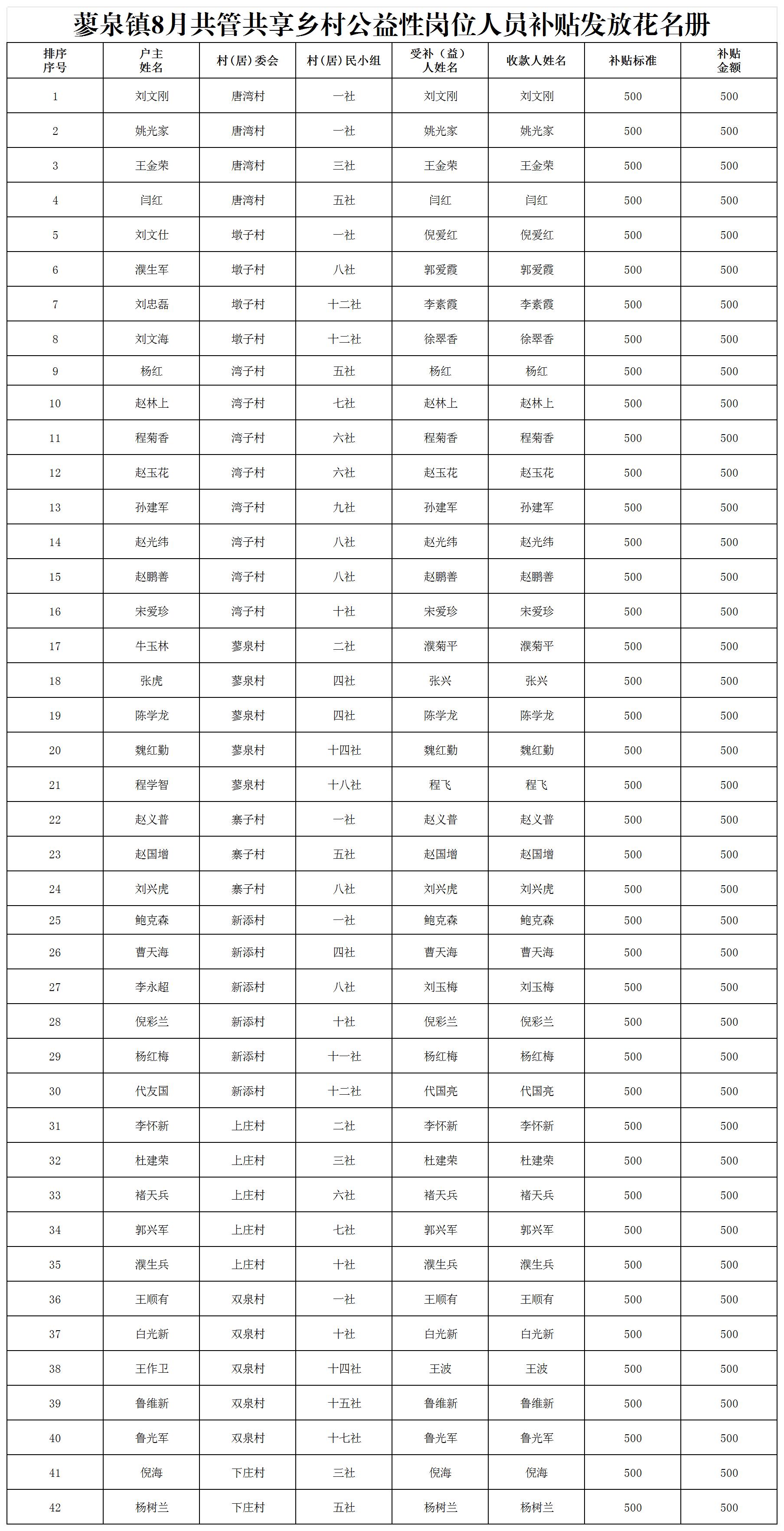 蓼泉镇8月共管共享乡村公益性岗位人员补贴发放花名册

| 排序序号 | 户主姓名 | 村（居）委会 | 村（居）民小组 | 受补（益）人姓名 | 收款人姓名 | 补贴标准 | 补贴金额 |
|---|---|---|---|---|---|---|---|
| 1 | 刘文刚 | 唐湾村 | 一社 | 刘文刚 | 刘文刚 | 500 | 500 |
| 2 | 姚光家 | 唐湾村 | 一社 | 姚光家 | 姚光家 | 500 | 500 |
| 3 | 王金荣 | 唐湾村 | 三社 | 王金荣 | 王金荣 | 500 | 500 |
| 4 | 闫红 | 唐湾村 | 五社 | 闫红 | 闫红 | 500 | 500 |
| 5 | 刘文仕 | 墩子村 | 一社 | 倪爱红 | 倪爱红 | 500 | 500 |
| 6 | 濮生军 | 墩子村 | 八社 | 郭爱霞 | 郭爱霞 | 500 | 500 |
| 7 | 刘忠磊 | 墩子村 | 十二社 | 李素霞 | 李素霞 | 500 | 500 |
| 8 | 刘文海 | 墩子村 | 十二社 | 徐翠香 | 徐翠香 | 500 | 500 |
| 9 | 杨红 | 湾子村 | 五社 | 杨红 | 杨红 | 500 | 500 |
| 10 | 赵林上 | 湾子村 | 七社 | 赵林上 | 赵林上 | 500 | 500 |
| 11 | 程菊香 | 湾子村 | 六社 | 程菊香 | 程菊香 | 500 | 500 |
| 12 | 赵玉花 | 湾子村 | 六社 | 赵玉花 | 赵玉花 | 500 | 500 |
| 13 | 孙建军 | 湾子村 | 九社 | 孙建军 | 孙建军 | 500 | 500 |
| 14 | 赵光纬 | 湾子村 | 八社 | 赵光纬 | 赵光纬 | 500 | 500 |
| 15 | 赵鹏善 | 湾子村 | 八社 | 赵鹏善 | 赵鹏善 | 500 | 500 |
| 16 | 宋爱珍 | 湾子村 | 十社 | 宋爱珍 | 宋爱珍 | 500 | 500 |
| 17 | 牛玉林 | 蓼泉村 | 二社 | 濮菊平 | 濮菊平 | 500 | 500 |
| 18 | 张虎 | 蓼泉村 | 四社 | 张兴 | 张兴 | 500 | 500 |
| 19 | 陈学龙 | 蓼泉村 | 四社 | 陈学龙 | 陈学龙 | 500 | 500 |
| 20 | 魏红勤 | 蓼泉村 | 十四社 | 魏红勤 | 魏红勤 | 500 | 500 |
| 21 | 程学智 | 蓼泉村 | 十八社 | 程飞 | 程飞 | 500 | 500 |
| 22 | 赵义普 | 寨子村 | 一社 | 赵义普 | 赵义普 | 500 | 500 |
| 23 | 赵国增 | 寨子村 | 五社 | 赵国增 | 赵国增 | 500 | 500 |
| 24 | 刘兴虎 | 寨子村 | 八社 | 刘兴虎 | 刘兴虎 | 500 | 500 |
| 25 | 鲍克森 | 新添村 | 一社 | 鲍克森 | 鲍克森 | 500 | 500 |
| 26 | 曹天海 | 新添村 | 四社 | 曹天海 | 曹天海 | 500 | 500 |
| 27 | 李永超 | 新添村 | 八社 | 刘玉梅 | 刘玉梅 | 500 | 500 |
| 28 | 倪彩兰 | 新添村 | 十社 | 倪彩兰 | 倪彩兰 | 500 | 500 |
| 29 | 杨红梅 | 新添村 | 十一社 | 杨红梅 | 杨红梅 | 500 | 500 |
| 30 | 代友国 | 新添村 | 十二社 | 代国亮 | 代国亮 | 500 | 500 |
| 31 | 李怀新 | 上庄村 | 二社 | 李怀新 | 李怀新 | 500 | 500 |
| 32 | 杜建荣 | 上庄村 | 三社 | 杜建荣 | 杜建荣 | 500 | 500 |
| 33 | 褚天兵 | 上庄村 | 六社 | 褚天兵 | 褚天兵 | 500 | 500 |
| 34 | 郭兴军 | 上庄村 | 七社 | 郭兴军 | 郭兴军 | 500 | 500 |
| 35 | 濮生兵 | 上庄村 | 十社 | 濮生兵 | 濮生兵 | 500 | 500 |
| 36 | 王顺有 | 双泉村 | 一社 | 王顺有 | 王顺有 | 500 | 500 |
| 37 | 白光新 | 双泉村 | 十社 | 白光新 | 白光新 | 500 | 500 |
| 38 | 王作卫 | 双泉村 | 十四社 | 王波 | 王波 | 500 | 500 |
| 39 | 鲁维新 | 双泉村 | 十五社 | 鲁维新 | 鲁维新 | 500 | 500 |
| 40 | 鲁光军 | 双泉村 | 十七社 | 鲁光军 | 鲁光军 | 500 | 500 |
| 41 | 倪海 | 下庄村 | 三社 | 倪海 | 倪海 | 500 | 500 |
| 42 | 杨树兰 | 下庄村 | 五社 | 杨树兰 | 杨树兰 | 500 | 500 |